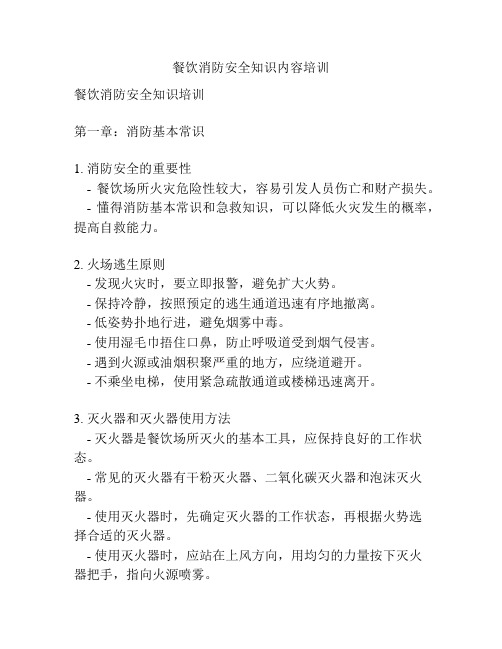 餐饮消防安全知识内容培训

餐饮消防安全知识培训

第一章：消防基本常识

1. 消防安全的重要性
- 餐饮场所火灾危险性较大，容易引发人员伤亡和财产损失。
- 懂得消防基本常识和急救知识，可以降低火灾发生的概率，提高自救能力。

2. 火场逃生原则
- 发现火灾时，要立即报警，避免扩大火势。
- 保持冷静，按照预定的逃生通道迅速有序地撤离。
- 低姿势扑地行进，避免烟雾中毒。
- 使用湿毛巾捂住口鼻，防止呼吸道受到烟气侵害。
- 遇到火源或油烟积聚严重的地方，应绕道避开。
- 不乘坐电梯，使用紧急疏散通道或楼梯迅速离开。

3. 灭火器和灭火器使用方法
- 灭火器是餐饮场所灭火的基本工具，应保持良好的工作状态。
- 常见的灭火器有干粉灭火器、二氧化碳灭火器和泡沫灭火器。
- 使用灭火器时，先确定灭火器的工作状态，再根据火势选择合适的灭火器。
- 使用灭火器时，应站在上风方向，用均匀的力量按下灭火器把手，指向火源喷雾。